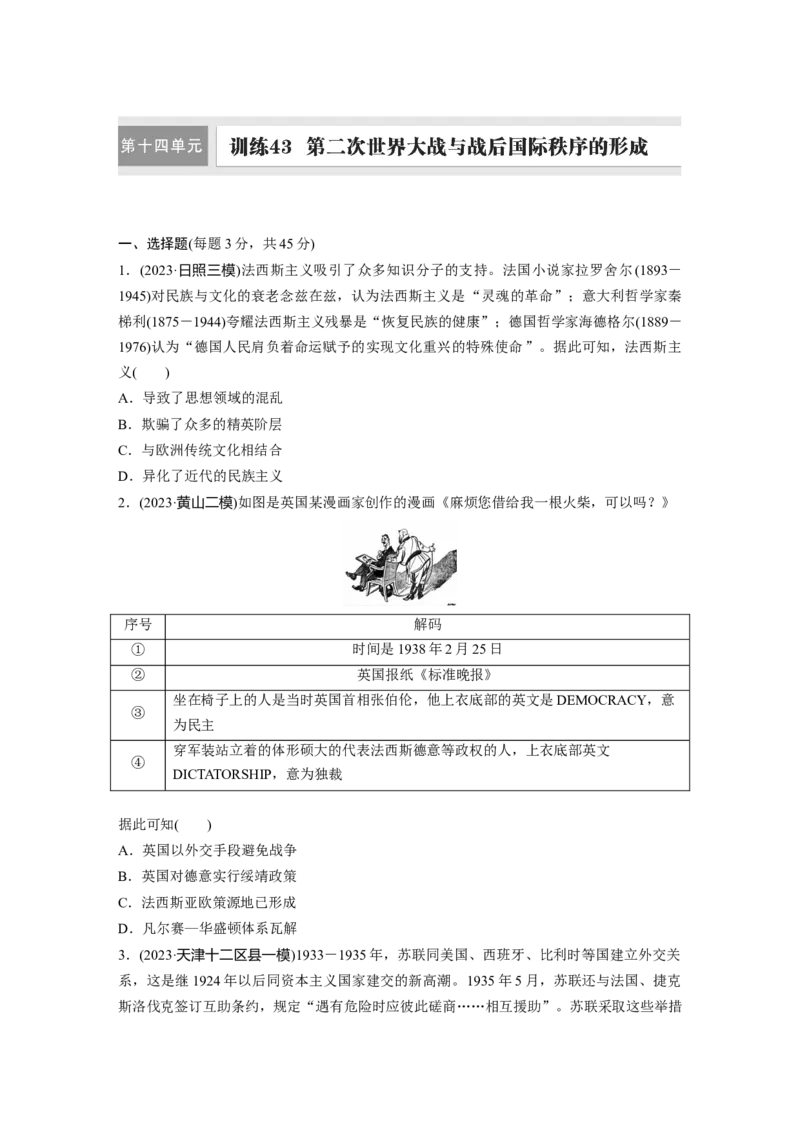 第十四单元 训练43 第二次世界大战与战后国际秩序的形成

一、选择题(每题3分，共45分)

1．(2023·日照三模)法西斯主义吸引了众多知识分子的支持。法国小说家拉罗舍尔(1893－1945)对民族与文化的衰老念兹在兹，认为法西斯主义是“灵魂的革命”；意大利哲学家秦梯利(1875－1944)夸耀法西斯主义残暴是“恢复民族的健康”；德国哲学家海德格尔(1889－1976)认为“德国人民肩负着命运赋予的实现文化重兴的特殊使命”。据此可知，法西斯主义(　　)

A．导致了思想领域的混乱

B．欺骗了众多的精英阶层

C．与欧洲传统文化相结合

D．异化了近代的民族主义

2．(2023·黄山二模)如图是英国某漫画家创作的漫画《麻烦您借给我一根火柴，可以吗？》

| 序号 | 解码 |
|---|---|
| ① | 时间是1938年2月25日 |
| ② | 英国报纸《标准晚报》 |
| ③ | 坐在椅子上的人是当时英国首相张伯伦，他上衣底部的英文是DEMOCRACY，意为民主 |
| ④ | 穿军装站立着的体形硕大的代表法西斯德意等政权的人，上衣底部英文DICTATORSHIP，意为独裁 |

据此可知(　　)

A．英国以外交手段避免战争

B．英国对德意实行绥靖政策

C．法西斯亚欧策源地已形成

D．凡尔赛—华盛顿体系瓦解

3．(2023·天津十二区县一模)1933－1935年，苏联同美国、西班牙、比利时等国建立外交关系，这是继1924年以后同资本主义国家建交的新高潮。1935年5月，苏联还与法国、捷克斯洛伐克签订互助条约，规定“遇有危险时应彼此磋商……相互援助”。苏联采取这些举措